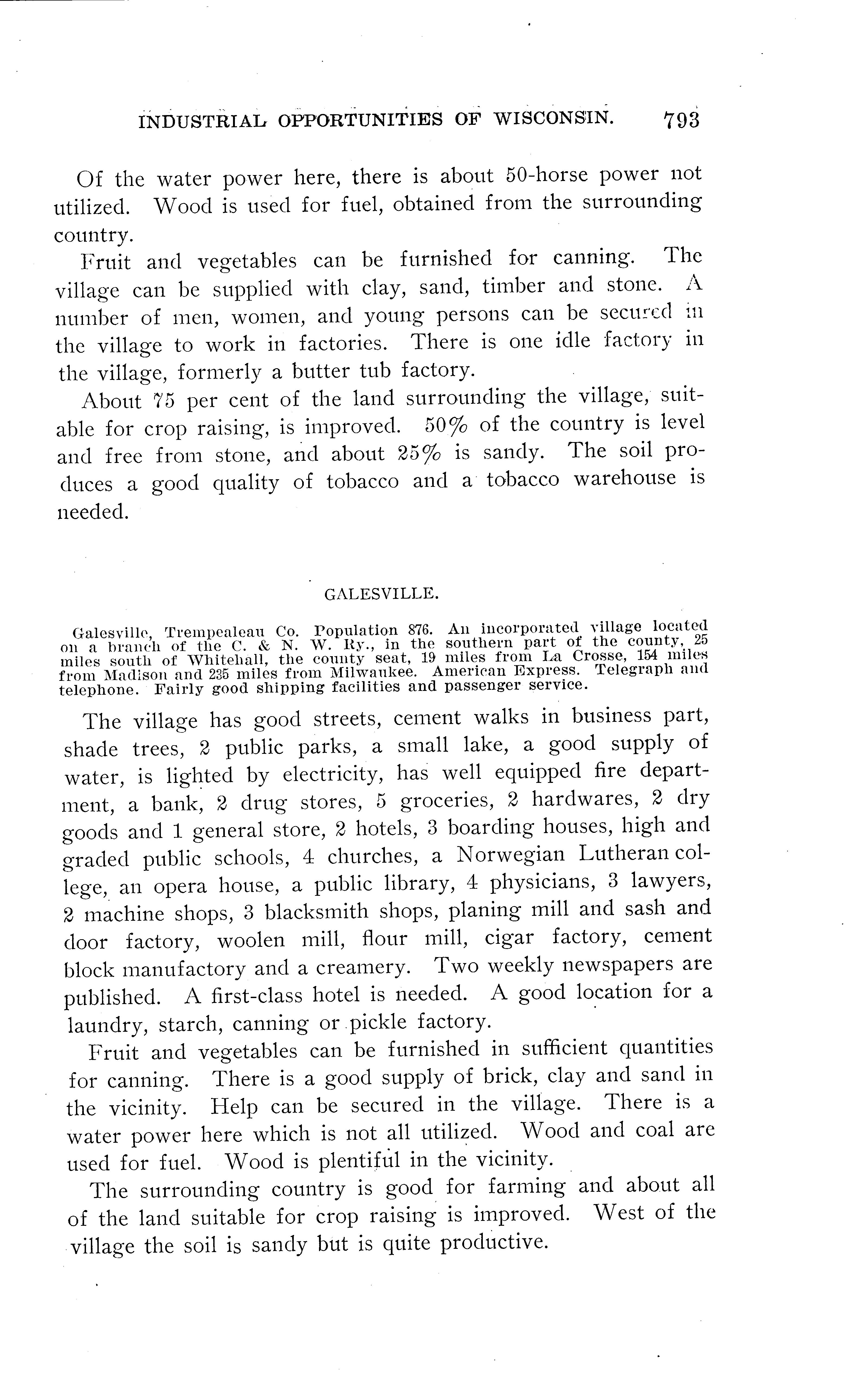 INDUSTRIAL OPPORTUNITIES OF WISCONSIN. 793

Of the water power here, there is about 50-horse power not utilized. Wood is used for fuel, obtained from the surrounding country.

Fruit and vegetables can be furnished for canning. The village can be supplied with clay, sand, timber and stone. A number of men, women, and young persons can be secured in the village to work in factories. There is one idle factory in the village, formerly a butter tub factory.

About 75 per cent of the land surrounding the village, suitable for crop raising, is improved. 50% of the country is level and free from stone, and about 25% is sandy. The soil produces a good quality of tobacco and a tobacco warehouse is needed.

GALESVILLE.

Galesville, Trempealeau Co. Population 876. An incorporated village located on a branch of the C. & N. W. Ry., in the southern part of the county, 25 miles south of Whitehall, the county seat, 19 miles from La Crosse, 154 miles from Madison and 235 miles from Milwaukee. American Express. Telegraph and telephone. Fairly good shipping facilities and passenger service.

The village has good streets, cement walks in business part, shade trees, 2 public parks, a small lake, a good supply of water, is lighted by electricity, has well equipped fire department, a bank, 2 drug stores, 5 groceries, 2 hardwares, 2 dry goods and 1 general store, 2 hotels, 3 boarding houses, high and graded public schools, 4 churches, a Norwegian Lutheran college, an opera house, a public library, 4 physicians, 3 lawyers, 2 machine shops, 3 blacksmith shops, planing mill and sash and door factory, woolen mill, flour mill, cigar factory, cement block manufactory and a creamery. Two weekly newspapers are published. A first-class hotel is needed. A good location for a laundry, starch, canning or pickle factory.

Fruit and vegetables can be furnished in sufficient quantities for canning. There is a good supply of brick, clay and sand in the vicinity. Help can be secured in the village. There is a water power here which is not all utilized. Wood and coal are used for fuel. Wood is plentiful in the vicinity.

The surrounding country is good for farming and about all of the land suitable for crop raising is improved. West of the village the soil is sandy but is quite productive.